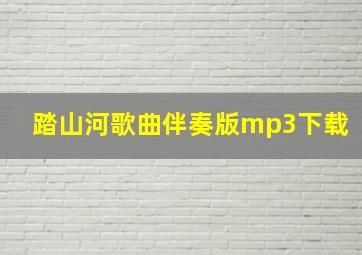 踏山河歌曲伴奏版mp3下载